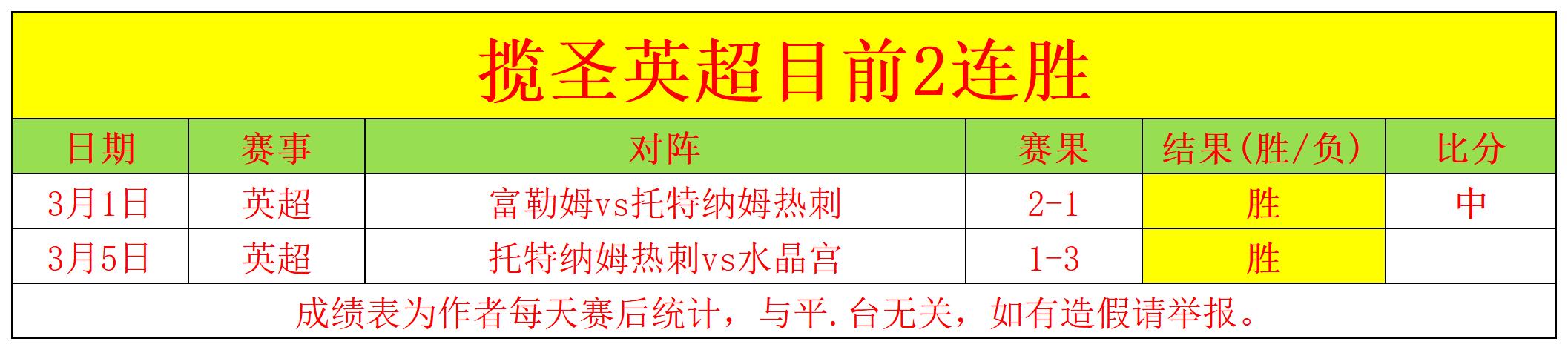 揽圣英超目前2连胜

| 日期 | 赛事 | 对阵 | 赛果 | 结果(胜/负) | 比分 |
|---|---|---|---|---|---|
| 3月1日 | 英超 | 富勒姆vs托特纳姆热刺 | 2-1 | 胜 | 中 |
| 3月5日 | 英超 | 托特纳姆热刺vs水晶宫 | 1-3 | 胜 | |

成绩表为作者每天赛后统计，与平.台无关，如有造假请举报。